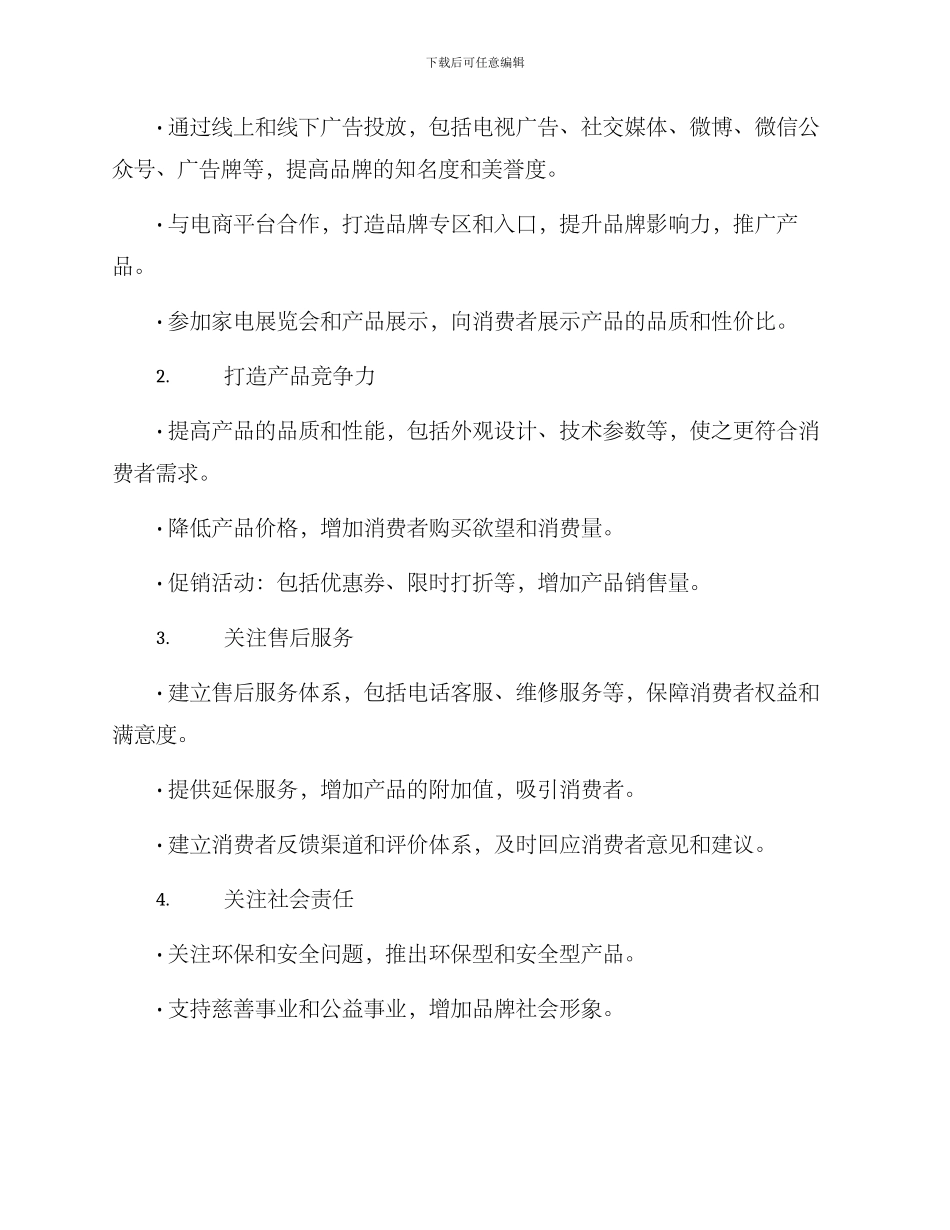 下载后可任意编辑

· 通过线上和线下广告投放，包括电视广告、社交媒体、微博、微信公众号、广告牌等，提高品牌的知名度和美誉度。

· 与电商平台合作，打造品牌专区和入口，提升品牌影响力，推广产品。

· 参加家电展览会和产品展示，向消费者展示产品的品质和性价比。

2. 打造产品竞争力

· 提高产品的品质和性能，包括外观设计、技术参数等，使之更符合消费者需求。

· 降低产品价格，增加消费者购买欲望和消费量。

· 促销活动：包括优惠券、限时打折等，增加产品销售量。

3. 关注售后服务

· 建立售后服务体系，包括电话客服、维修服务等，保障消费者权益和满意度。

· 提供延保服务，增加产品的附加值，吸引消费者。

· 建立消费者反馈渠道和评价体系，及时回应消费者意见和建议。

4. 关注社会责任

· 关注环保和安全问题，推出环保型和安全型产品。

· 支持慈善事业和公益事业，增加品牌社会形象。